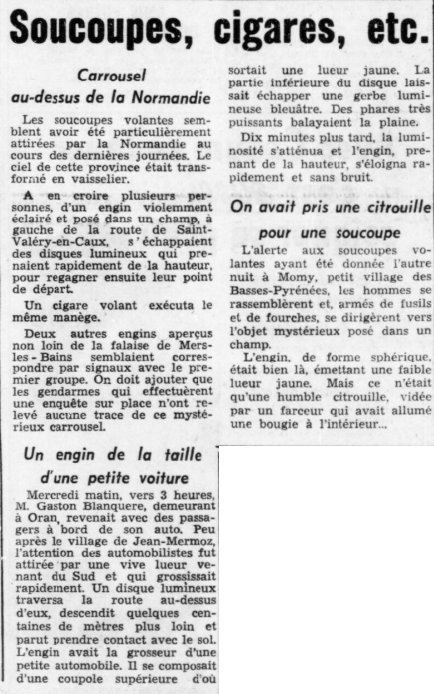 Soucoupes, cigares, etc.

Carrousel
au-dessus de la Normandie

Les soucoupes volantes semblent avoir été particulièrement attirées par la Normandie au cours des dernières journées. Le ciel de cette province était transformé en vaisselier.

A en croire plusieurs personnes, d'un engin violemment éclairé et posé dans un champ, à gauche de la route de Saint-Valéry-en-Caux, s'échappaient des disques lumineux qui prenaient rapidement de la hauteur, pour regagner ensuite leur point de départ.

Un cigare volant exécuta le même manège.

Deux autres engins aperçus non loin de la falaise de Mers-les-Bains semblaient correspondre par signaux avec le premier groupe. On doit ajouter que les gendarmes qui effectuèrent une enquête sur place n'ont relevé aucune trace de ce mystérieux carrousel.

Un engin de la taille
d'une petite voiture

Mercredi matin, vers 3 heures, M. Gaston Blanquere, demeurant à Oran, revenait avec des passagers à bord de son auto. Peu après le village de Jean-Mermoz, l'attention des automobilistes fut attirée par une vive lueur venant du Sud et qui grossissait rapidement. Un disque lumineux traversa la route au-dessus d'eux, descendit quelques centaines de mètres plus loin et parut prendre contact avec le sol. L'engin avait la grosseur d'une petite automobile. Il se composait d'une coupole supérieure d'où sortait une lueur jaune. La partie inférieure du disque laissait échapper une gerbe lumineuse bleuâtre. Des phares très puissants balayaient la plaine.

Dix minutes plus tard, la luminosité s'atténua et l'engin, prenant de la hauteur, s'éloigna rapidement et sans bruit.

On avait pris une citrouille
pour une soucoupe

L'alerte aux soucoupes volantes ayant été donnée l'autre nuit à Momy, petit village des Basses-Pyrénées, les hommes se rassemblèrent et, armés de fusils et de fourches, se dirigèrent vers l'objet mystérieux posé dans un champ.

L'engin, de forme sphérique, était bien là, émettant une faible lueur jaune. Mais ce n'était qu'une humble citrouille, vidée par un farceur qui avait allumé une bougie à l'intérieur...